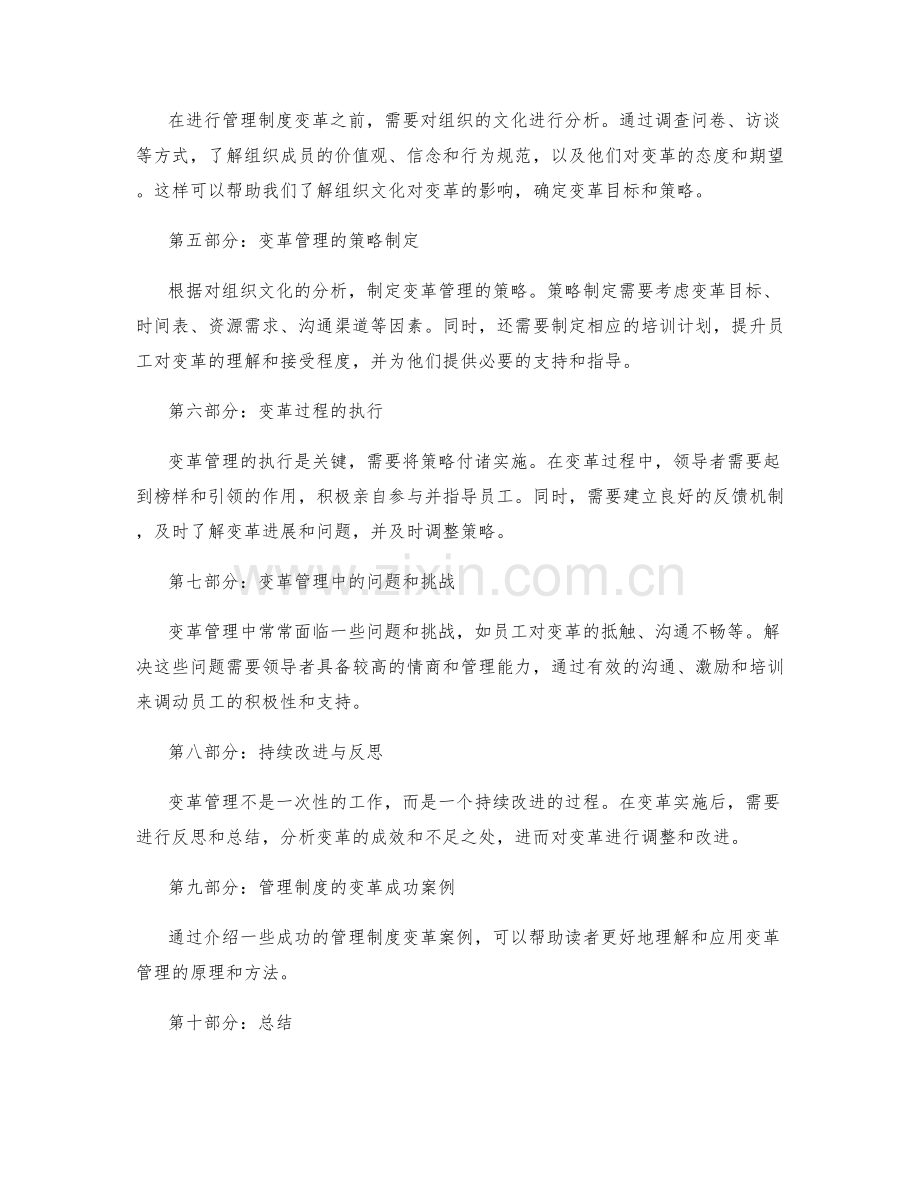 在进行管理制度变革之前，需要对组织的文化进行分析。通过调查问卷、访谈等方式，了解组织成员的价值观、信念和行为规范，以及他们对变革的态度和期望。这样可以帮助我们了解组织文化对变革的影响，确定变革目标和策略。

第五部分：变革管理的策略制定

根据对组织文化的分析，制定变革管理的策略。策略制定需要考虑变革目标、时间表、资源需求、沟通渠道等因素。同时，还需要制定相应的培训计划，提升员工对变革的理解和接受程度，并为他们提供必要的支持和指导。

第六部分：变革过程的执行

变革管理的执行是关键，需要将策略付诸实施。在变革过程中，领导者需要起到榜样和引领的作用，积极亲自参与并指导员工。同时，需要建立良好的反馈机制，及时了解变革进展和问题，并及时调整策略。

第七部分：变革管理中的问题和挑战

变革管理中常常面临一些问题和挑战，如员工对变革的抵触、沟通不畅等。解决这些问题需要领导者具备较高的情商和管理能力，通过有效的沟通、激励和培训来调动员工的积极性和支持。

第八部分：持续改进与反思

变革管理不是一次性的工作，而是一个持续改进的过程。在变革实施后，需要进行反思和总结，分析变革的成效和不足之处，进而对变革进行调整和改进。

第九部分：管理制度的变革成功案例

通过介绍一些成功的管理制度变革案例，可以帮助读者更好地理解和应用变革管理的原理和方法。

第十部分：总结

www.zixin.com.cn